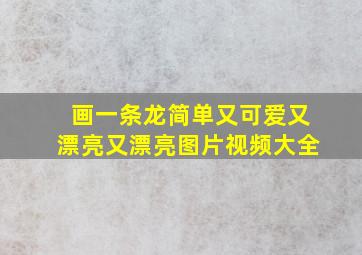 画一条龙简单又可爱又漂亮又漂亮图片视频大全